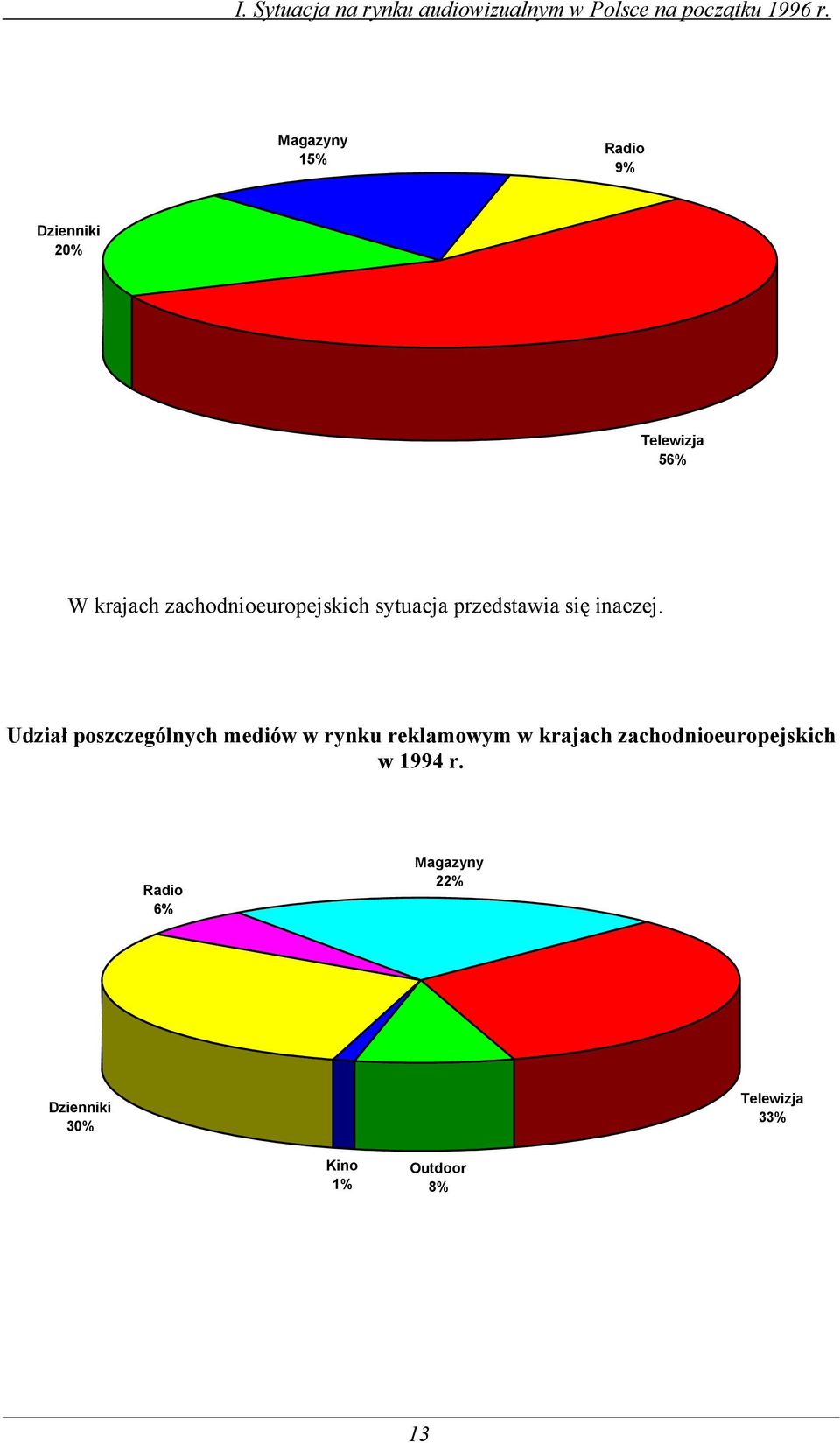 I. Sytuacja na rynku audiowizualnym w Polsce na początku 1996 r.

Magazyny
15%

Radio
9%

Dzienniki
20%

Telewizja
56%

W krajach zachodnioeuropejskich sytuacja przedstawia się inaczej.

Udział poszczególnych mediów w rynku reklamowym w krajach zachodnioeuropejskich w 1994 r.

Radio
6%

Magazyny
22%

Dzienniki
30%

Telewizja
33%

Kino
1%

Outdoor
8%

13